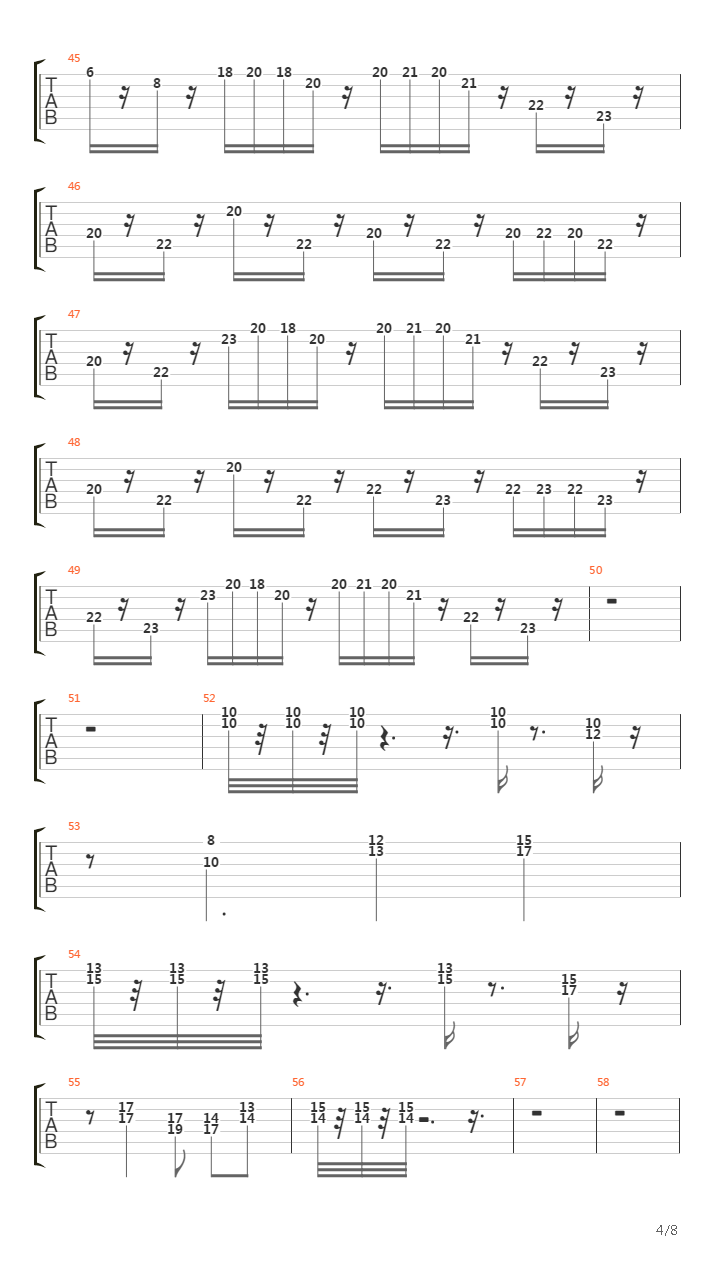 45
T
A
B
6 8 18 20 18 20 20 21 20 21 22 23

46
T
A
B
20 22 20 22 20 22 20 22 20 22

47
T
A
B
20 22 23 20 18 20 20 21 20 21 22 23

48
T
A
B
20 22 20 22 22 23 22 23 22 23

49
T
A
B
22 23 23 20 18 20 20 21 20 21 22 23

50

51
T
A
B

52
10 10 10 10 10 10 10 10 10 12

53
T
A
B
8 10 12 13 15 17

54
T
A
B
13 15 13 15 13 15 13 15 15 17

55
T
A
B
17 17 17 19 14 17 13 14

56
15 14 15 14 15 14

57

58

4/8